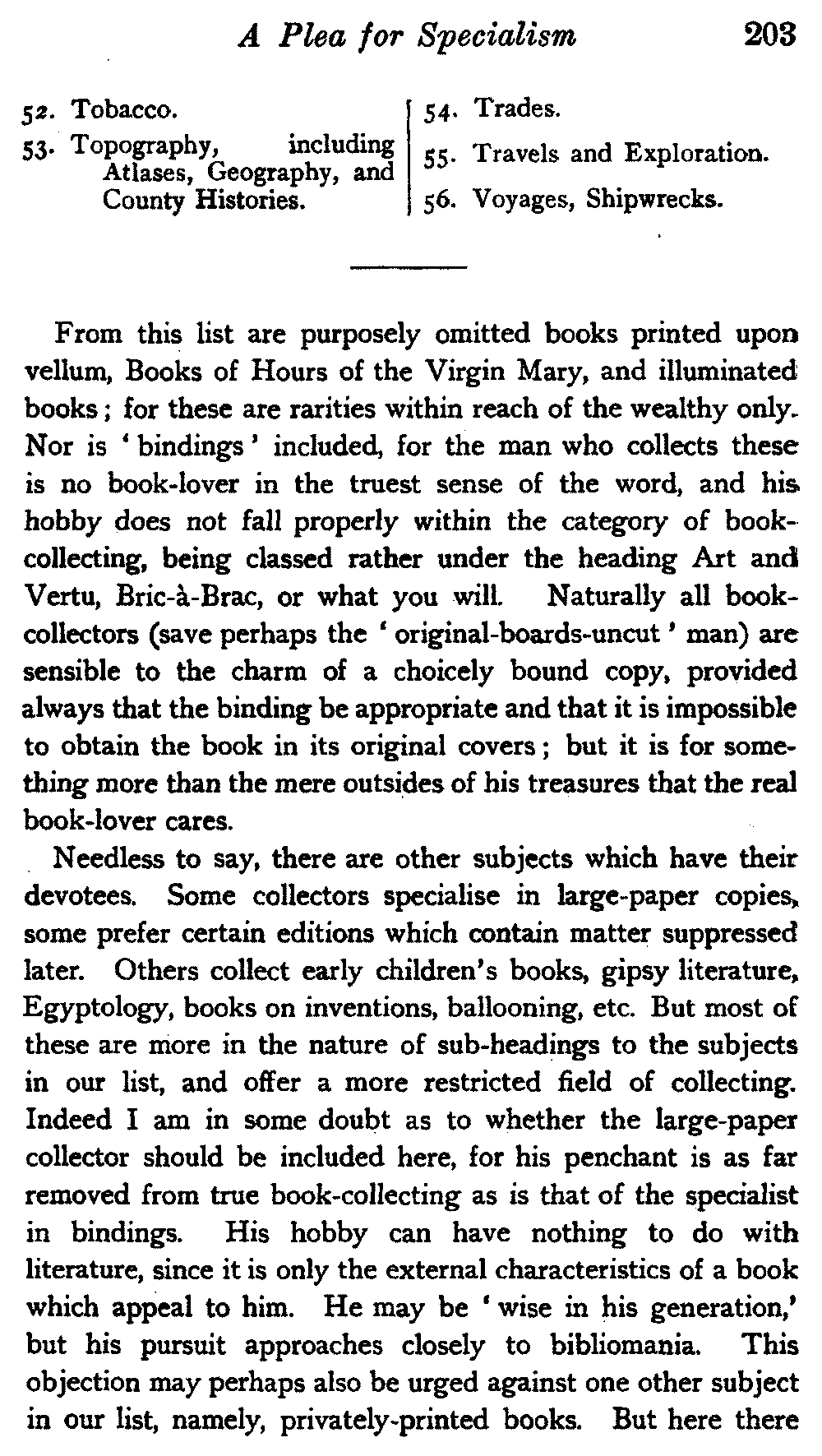 A Plea for Specialism 203

52. Tobacco.
53. Topography, including Atlases, Geography, and County Histories.

54. Trades.
55. Travels and Exploration.
56. Voyages, Shipwrecks.

From this list are purposely omitted books printed upon vellum, Books of Hours of the Virgin Mary, and illuminated books; for these are rarities within reach of the wealthy only. Nor is 'bindings' included, for the man who collects these is no book-lover in the truest sense of the word, and his hobby does not fall properly within the category of book-collecting, being classed rather under the heading Art and Vertu, Bric-à-Brac, or what you will. Naturally all book-collectors (save perhaps the 'original-boards-uncut' man) are sensible to the charm of a choicely bound copy, provided always that the binding be appropriate and that it is impossible to obtain the book in its original covers; but it is for something more than the mere outsides of his treasures that the real book-lover cares.

Needless to say, there are other subjects which have their devotees. Some collectors specialise in large-paper copies, some prefer certain editions which contain matter suppressed later. Others collect early children's books, gipsy literature, Egyptology, books on inventions, ballooning, etc. But most of these are more in the nature of sub-headings to the subjects in our list, and offer a more restricted field of collecting. Indeed I am in some doubt as to whether the large-paper collector should be included here, for his penchant is as far removed from true book-collecting as is that of the specialist in bindings. His hobby can have nothing to do with literature, since it is only the external characteristics of a book which appeal to him. He may be 'wise in his generation,' but his pursuit approaches closely to bibliomania. This objection may perhaps also be urged against one other subject in our list, namely, privately-printed books. But here there